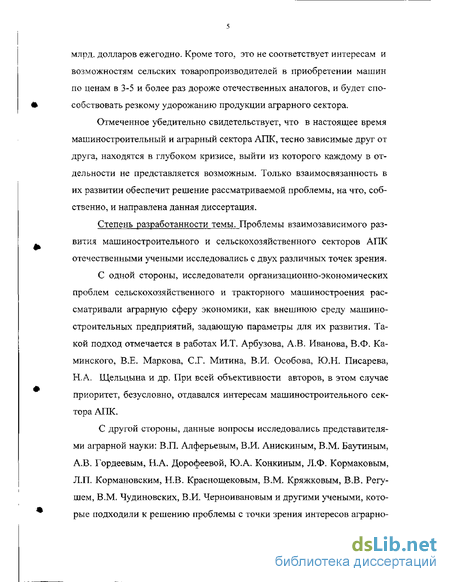 5

млрд. долларов ежегодно. Кроме того, это не соответствует интересам и возможностям сельских товаропроизводителей в приобретении машин по ценам в 3-5 и более раз дороже отечественных аналогов, и будет способствовать резкому удорожанию продукции аграрного сектора.

Отмеченное убедительно свидетельствует, что в настоящее время машиностроительный и аграрный сектора АПК, тесно зависимые друг от друга, находятся в глубоком кризисе, выйти из которого каждому в отдельности не представляется возможным. Только взаимосвязанность в их развитии обеспечит решение рассматриваемой проблемы, на что, собственно, и направлена данная диссертация.

Степень разработанности темы. Проблемы взаимозависимого развития машиностроительного и сельскохозяйственного секторов АПК отечественными учеными исследовались с двух различных точек зрения.

С одной стороны, исследователи организационно-экономических проблем сельскохозяйственного и тракторного машиностроения рассматривали аграрную сферу экономики, как внешнюю среду машиностроительных предприятий, задающую параметры для их развития. Такой подход отмечается в работах И.Т. Арбузова, А.В. Иванова, В.Ф. Каминского, В.Е. Маркова, С.Г. Митина, В.И. Особова, Ю.Н. Писарева, Н.А. Щельцына и др. При всей объективности авторов, в этом случае приоритет, безусловно, отдавался интересам машиностроительного сектора АПК.

С другой стороны, данные вопросы исследовались представителями аграрной науки: В.П. Алферьевым, В.И. Анискиным, В.М. Баутиным, А.В. Гордеевым, Н.А. Дорофеевой, Ю.А. Конкиным, Л.Ф. Кормаковым, Л.П. Кормановским, Н.В. Краснощековым, В.М. Кряжковым, В.В. Регушем, В.М. Чудиновских, В.И. Черноивановым и другими учеными, которые подходили к решению проблемы с точки зрения интересов аграрно-

dsLib.net
библиотека диссертаций